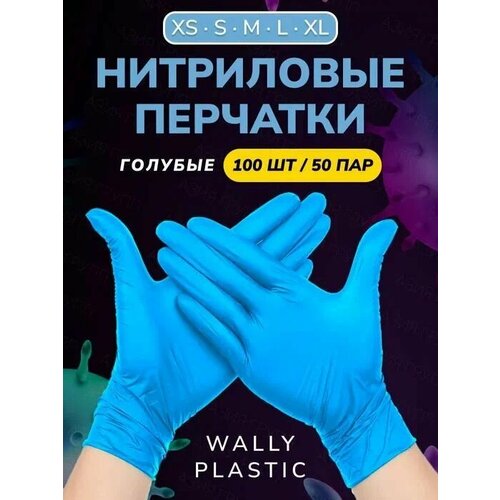 XS · S · M · L · XL

НИТРИЛОВЫЕ ПЕРЧАТКИ

ГОЛУБЫЕ 100 ШТ / 50 ПАР

WALLY PLASTIC